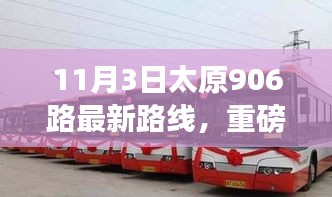 11月3日太原906路最新路线，重磅